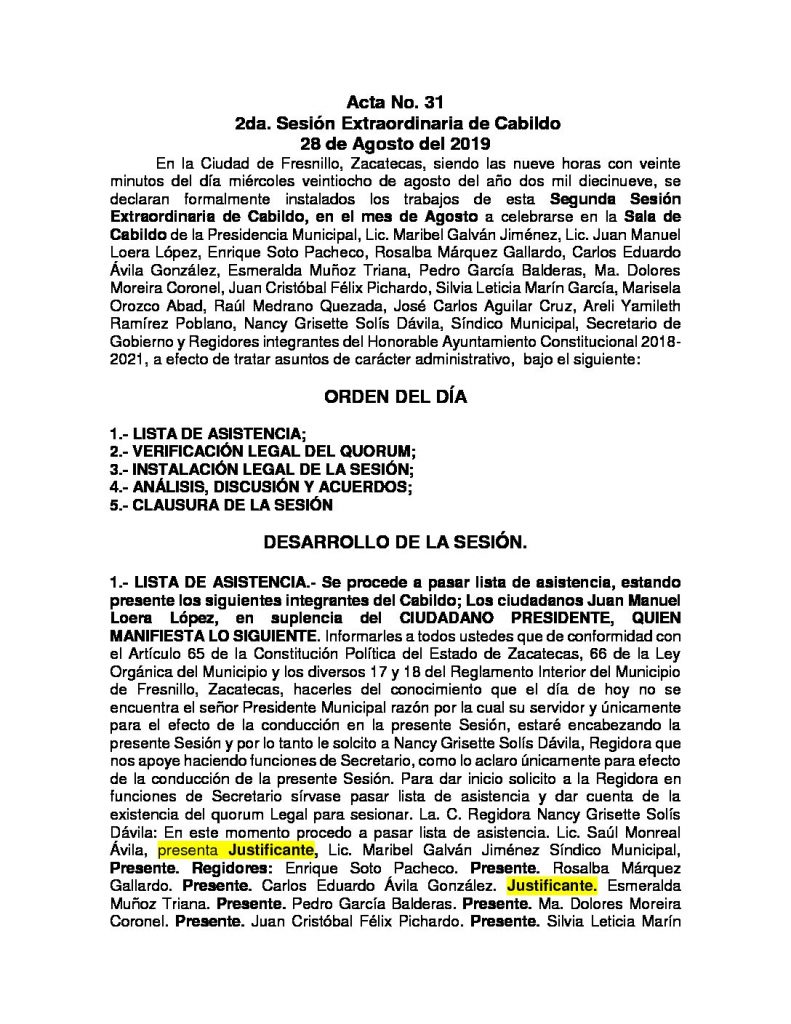 Acta No. 31
2da. Sesión Extraordinaria de Cabildo
28 de Agosto del 2019

En la Ciudad de Fresnillo, Zacatecas, siendo las nueve horas con veinte minutos del día miércoles veintiocho de agosto del año dos mil diecinueve, se declaran formalmente instalados los trabajos de esta Segunda Sesión Extraordinaria de Cabildo, en el mes de Agosto a celebrarse en la Sala de Cabildo de la Presidencia Municipal, Lic. Maribel Galván Jiménez, Lic. Juan Manuel Loera López, Enrique Soto Pacheco, Rosalba Márquez Gallardo, Carlos Eduardo Ávila González, Esmeralda Muñoz Triana, Pedro García Balderas, Ma. Dolores Moreira Coronel, Juan Cristóbal Félix Pichardo, Silvia Leticia Marín García, Marisela Orozco Abad, Raúl Medrano Quezada, José Carlos Aguilar Cruz, Areli Yamileth Ramírez Poblano, Nancy Grisette Solís Dávila, Síndico Municipal, Secretario de Gobierno y Regidores integrantes del Honorable Ayuntamiento Constitucional 2018-2021, a efecto de tratar asuntos de carácter administrativo, bajo el siguiente:

ORDEN DEL DÍA

1.- LISTA DE ASISTENCIA;
2.- VERIFICACIÓN LEGAL DEL QUORUM;
3.- INSTALACIÓN LEGAL DE LA SESIÓN;
4.- ANÁLISIS, DISCUSIÓN Y ACUERDOS;
5.- CLAUSURA DE LA SESIÓN

DESARROLLO DE LA SESIÓN.

1.- LISTA DE ASISTENCIA.- Se procede a pasar lista de asistencia, estando presente los siguientes integrantes del Cabildo; Los ciudadanos Juan Manuel Loera López, en suplencia del CIUDADANO PRESIDENTE, QUIEN MANIFIESTA LO SIGUIENTE. Informarles a todos ustedes que de conformidad con el Artículo 65 de la Constitución Política del Estado de Zacatecas, 66 de la Ley Orgánica del Municipio y los diversos 17 y 18 del Reglamento Interior del Municipio de Fresnillo, Zacatecas, hacerles del conocimiento que el día de hoy no se encuentra el señor Presidente Municipal razón por la cual su servidor y únicamente para el efecto de la conducción en la presente Sesión, estaré encabezando la presente Sesión y por lo tanto le solcito a Nancy Grisette Solís Dávila, Regidora que nos apoye haciendo funciones de Secretario, como lo aclaro únicamente para efecto de la conducción de la presente Sesión. Para dar inicio solicito a la Regidora en funciones de Secretario sírvase pasar lista de asistencia y dar cuenta de la existencia del quorum Legal para sesionar. La. C. Regidora Nancy Grisette Solís Dávila: En este momento procedo a pasar lista de asistencia. Lic. Saúl Monreal Ávila, presenta Justificante, Lic. Maribel Galván Jiménez Síndico Municipal, Presente. Regidores: Enrique Soto Pacheco. Presente. Rosalba Márquez Gallardo. Presente. Carlos Eduardo Ávila González. Justificante. Esmeralda Muñoz Triana. Presente. Pedro García Balderas. Presente. Ma. Dolores Moreira Coronel. Presente. Juan Cristóbal Félix Pichardo. Presente. Silvia Leticia Marín